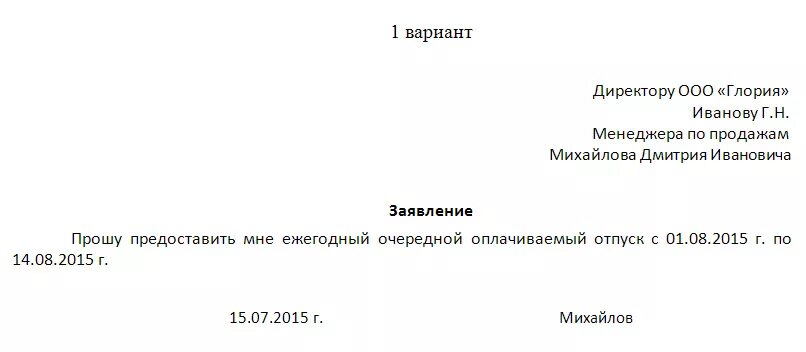 1 вариант

Директору ООО «Глория»
Иванову Г.Н.
Менеджера по продажам
Михайлова Дмитрия Ивановича

Заявление

Прошу предоставить мне ежегодный очередной оплачиваемый отпуск с 01.08.2015 г. по 14.08.2015 г.

15.07.2015 г.

Михайлов